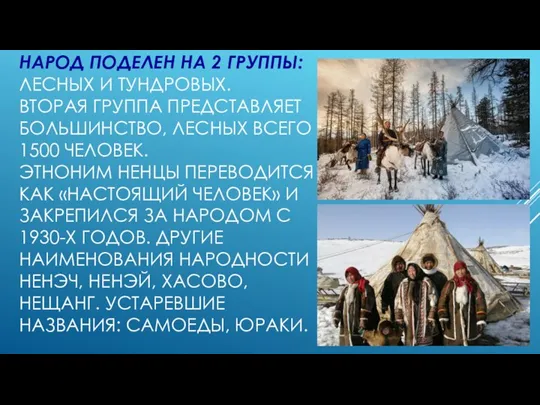 НАРОД ПОДЕЛЕН НА 2 ГРУППЫ: ЛЕСНЫХ И ТУНДРОВЫХ. ВТОРАЯ ГРУППА ПРЕДСТАВЛЯЕТ БОЛЬШИНСТВО, ЛЕСНЫХ ВСЕГО 1500 ЧЕЛОВЕК. ЭТНОНИМ НЕНЦЫ ПЕРЕВОДИТСЯ КАК «НАСТОЯЩИЙ ЧЕЛОВЕК» И ЗАКРЕПИЛСЯ ЗА НАРОДОМ С 1930-Х ГОДОВ. ДРУГИЕ НАИМЕНОВАНИЯ НАРОДНОСТИ НЕНЭЧ, НЕНЭЙ, ХАСОВО, НЕЩАНГ. УСТАРЕВШИЕ НАЗВАНИЯ: САМОЕДЫ, ЮРАКИ.